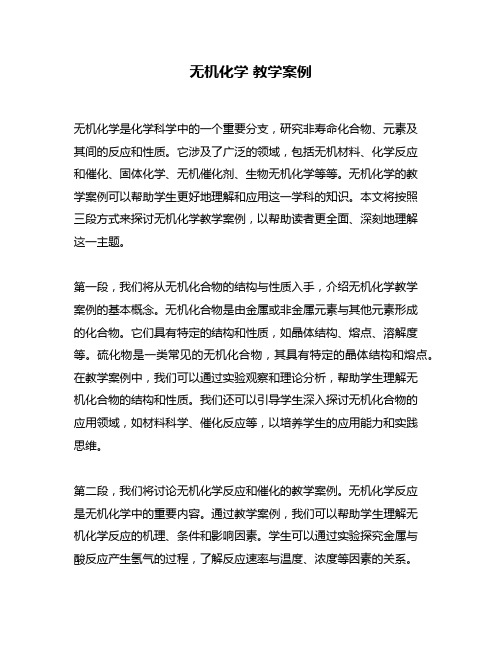 无机化学 教学案例

无机化学是化学科学中的一个重要分支，研究非寿命化合物、元素及其间的反应和性质。它涉及了广泛的领域，包括无机材料、化学反应和催化、固体化学、无机催化剂、生物无机化学等等。无机化学的教学案例可以帮助学生更好地理解和应用这一学科的知识。本文将按照三段方式来探讨无机化学教学案例，以帮助读者更全面、深刻地理解这一主题。

第一段，我们将从无机化合物的结构与性质入手，介绍无机化学教学案例的基本概念。无机化合物是由金属或非金属元素与其他元素形成的化合物。它们具有特定的结构和性质，如晶体结构、熔点、溶解度等。硫化物是一类常见的无机化合物，其具有特定的晶体结构和熔点。在教学案例中，我们可以通过实验观察和理论分析，帮助学生理解无机化合物的结构和性质。我们还可以引导学生深入探讨无机化合物的应用领域，如材料科学、催化反应等，以培养学生的应用能力和实践思维。

第二段，我们将讨论无机化学反应和催化的教学案例。无机化学反应是无机化学中的重要内容。通过教学案例，我们可以帮助学生理解无机化学反应的机理、条件和影响因素。学生可以通过实验探究金属与酸反应产生氢气的过程，了解反应速率与温度、浓度等因素的关系。